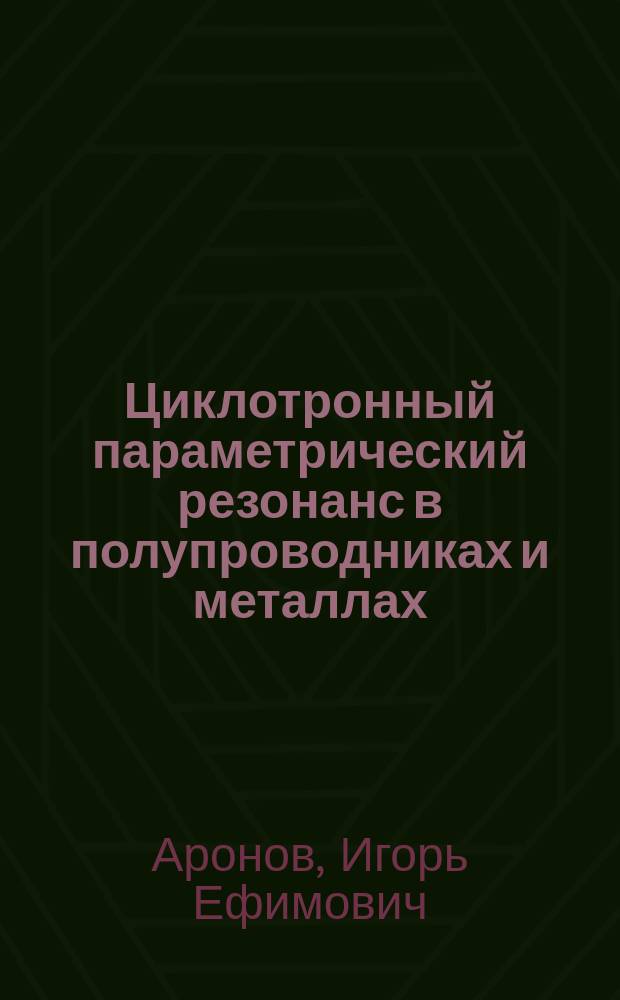 Циклотронный параметрический резонанс в полупроводниках и металлах

Аронов, Игорь Ефимович